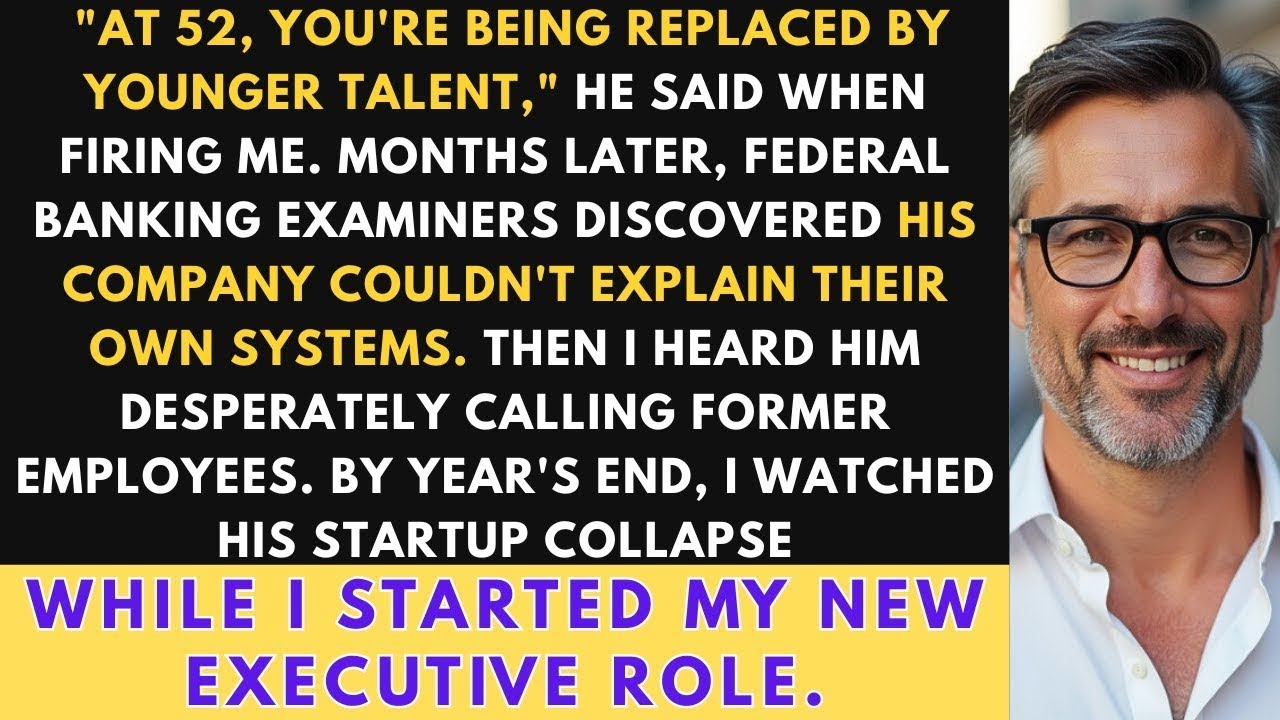 "AT 52, YOU'RE BEING REPLACED BY YOUNGER TALENT," HE SAID WHEN FIRING ME. MONTHS LATER, FEDERAL BANKING EXAMINERS DISCOVERED HIS COMPANY COULDN'T EXPLAIN THEIR OWN SYSTEMS. THEN I HEARD HIM DESPERATELY CALLING FORMER EMPLOYEES. BY YEAR'S END, I WATCHED HIS STARTUP COLLAPSE

WHILE I STARTED MY NEW EXECUTIVE ROLE.